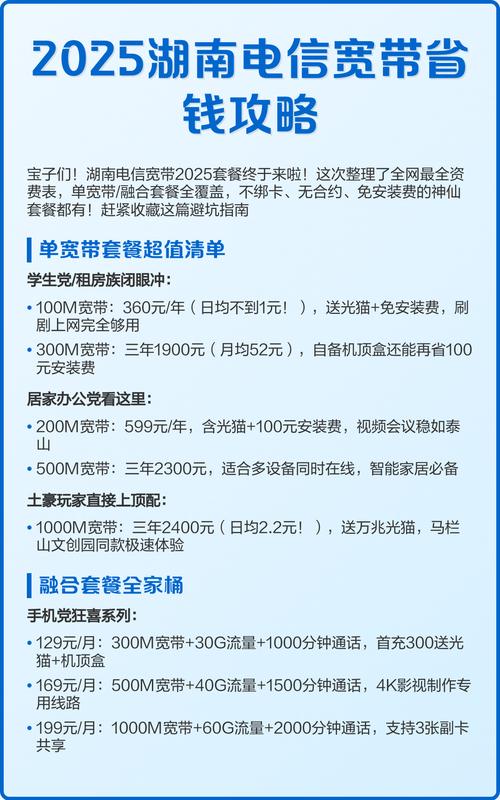 2025湖南电信宽带省钱攻略

宝子们！湖南电信宽带2025套餐终于来啦！这次整理了全网最全资费表，单宽带/融合套餐全覆盖，不绑卡、无合约、免安装费的神仙套餐都有！赶紧收藏这篇避坑指南

单宽带套餐超值清单

学生党/租房族闭眼冲：

• 100M宽带：360元/年（日均不到1元！），送光猫+免安装费，刷剧上网完全够用
• 300M宽带：三年1900元（月均52元），自备机顶盒还能再省100元安装费

居家办公党看这里：

• 200M宽带：599元/年，含光猫+100元安装费，视频会议稳如泰山
• 500M宽带：三年2300元，适合多设备同时在线，智能家居必备

土豪玩家直接上顶配：

• 1000M宽带：三年2400元（日均2.2元！），送万兆光猫，马栏山文创园同款极速体验

融合套餐全家桶

手机党狂喜系列：

• 129元/月：300M宽带+30G流量+1000分钟通话，首充300送光猫+机顶盒
• 169元/月：500M宽带+40G流量+1500分钟通话，4K影视制作专用线路
• 199元/月：1000M宽带+60G流量+2000分钟通话，支持3张副卡共享